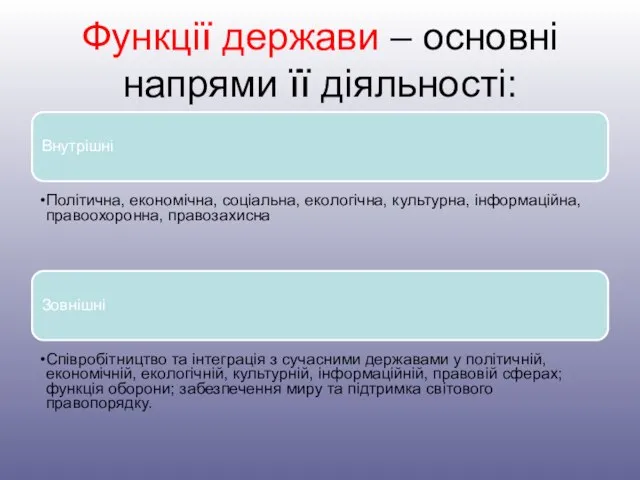 Функції держави – основні напрями її діяльності:

Внутрішні

•Політична, економічна, соціальна, екологічна, культурна, інформаційна, правоохоронна, правозахисна

Зовнішні

•Співробітництво та інтеграція з сучасними державами у політичній, економічній, екологічній, культурній, інформаційній, правовій сферах; функція оборони; забезпечення миру та підтримка світового правопорядку.